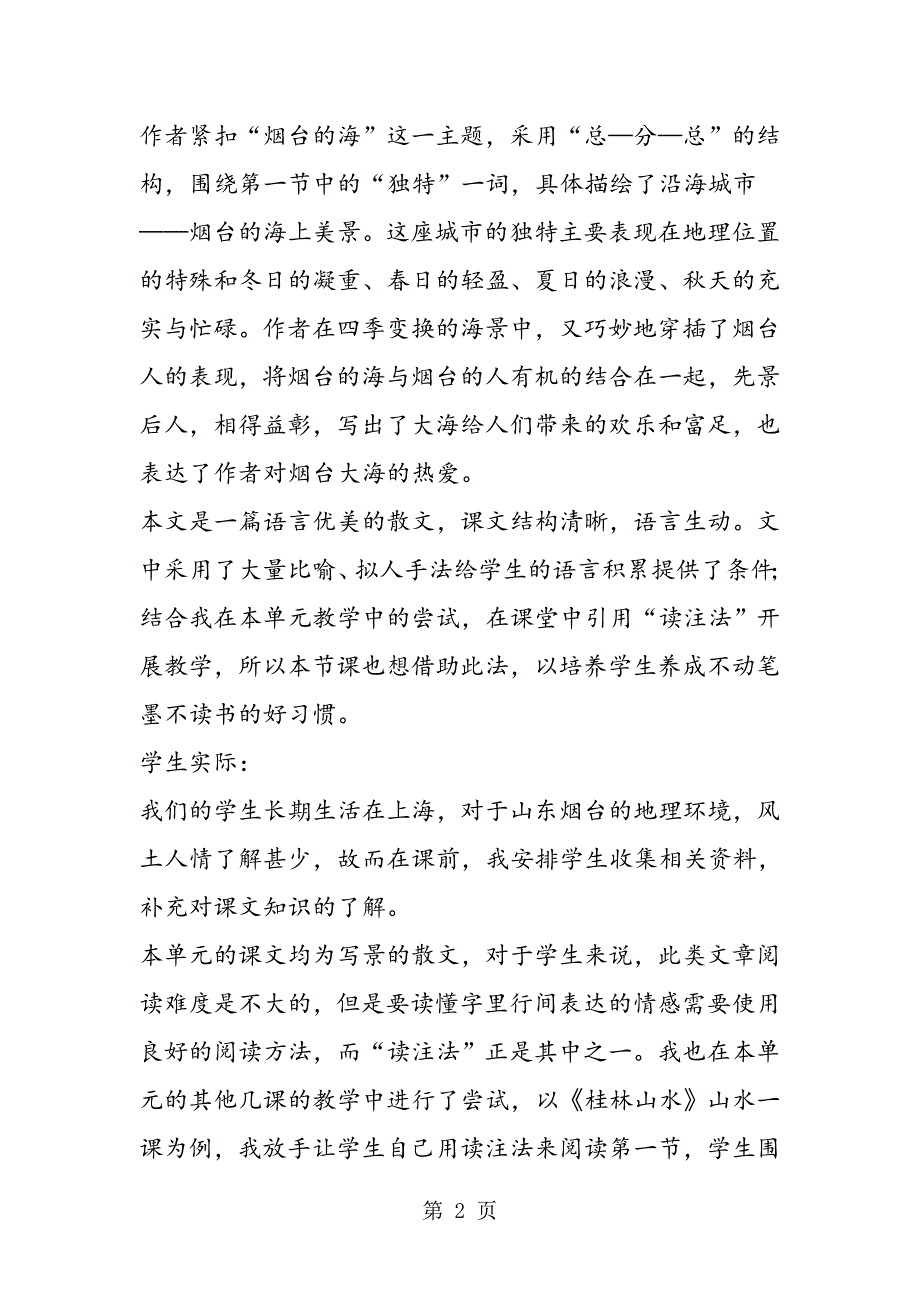 作者紧扣“烟台的海”这一主题，采用“总—分—总”的结构，围绕第一节中的“独特”一词，具体描绘了沿海城市——烟台的海上美景。这座城市的独特主要表现在地理位置的特殊和冬日的凝重、春日的轻盈、夏日的浪漫、秋天的充实与忙碌。作者在四季变换的海景中，又巧妙地穿插了烟台人的表现，将烟台的海与烟台的人有机的结合在一起，先景后人，相得益彰，写出了大海给人们带来的欢乐和富足，也表达了作者对烟台大海的热爱。

本文是一篇语言优美的散文，课文结构清晰，语言生动。文中采用了大量比喻、拟人手法给学生的语言积累提供了条件;结合我在本单元教学中的尝试，在课堂中引用“读注法”开展教学，所以本节课也想借助此法，以培养学生养成不动笔墨不读书的好习惯。

学生实际：

我们的学生长期生活在上海，对于山东烟台的地理环境，风土人情了解甚少，故而在课前，我安排学生收集相关资料，补充对课文知识的了解。

本单元的课文均为写景的散文，对于学生来说，此类文章阅读难度是不大的，但是要读懂字里行间表达的情感需要使用良好的阅读方法，而“读注法”正是其中之一。我也在本单元的其他几课的教学中进行了尝试，以《桂林山水》山水一课为例，我放手让学生自己用读注法来阅读第一节，学生围

第 2 页